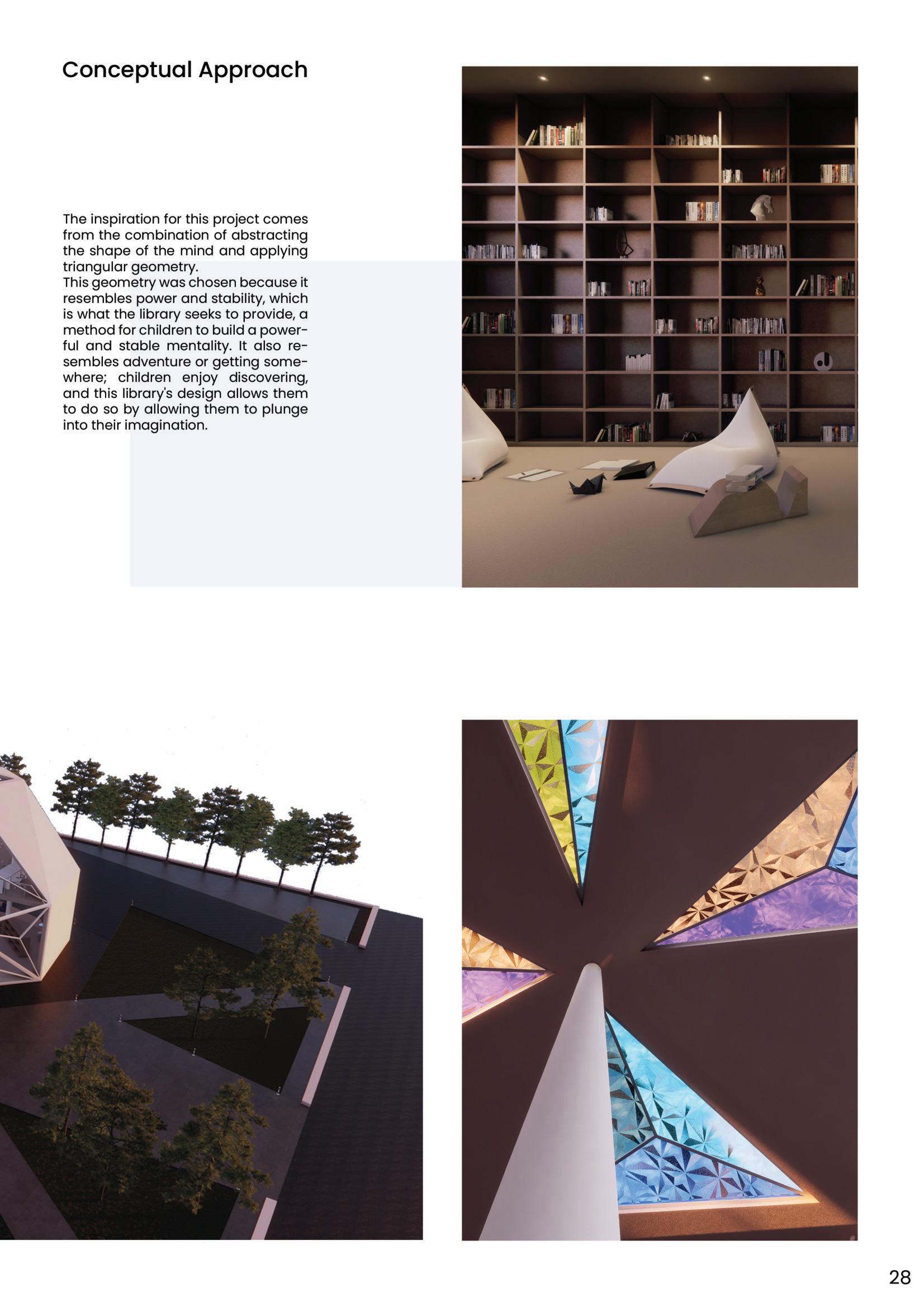 Conceptual Approach

The inspiration for this project comes from the combination of abstracting the shape of the mind and applying triangular geometry.
This geometry was chosen because it resembles power and stability, which is what the library seeks to provide, a method for children to build a powerful and stable mentality. It also resembles adventure or getting somewhere; children enjoy discovering, and this library's design allows them to do so by allowing them to plunge into their imagination.

28